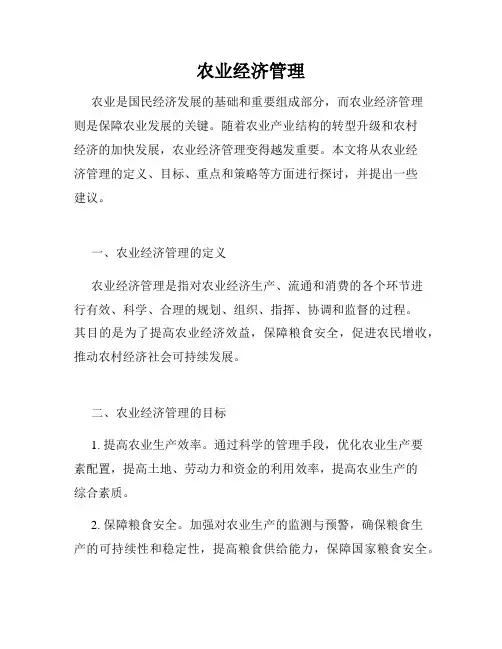 农业经济管理

农业是国民经济发展的基础和重要组成部分，而农业经济管理则是保障农业发展的关键。随着农业产业结构的转型升级和农村经济的加快发展，农业经济管理变得越发重要。本文将从农业经济管理的定义、目标、重点和策略等方面进行探讨，并提出一些建议。

一、农业经济管理的定义

农业经济管理是指对农业经济生产、流通和消费的各个环节进行有效、科学、合理的规划、组织、指挥、协调和监督的过程。其目的是为了提高农业经济效益，保障粮食安全，促进农民增收，推动农村经济社会可持续发展。

二、农业经济管理的目标

1. 提高农业生产效率。通过科学的管理手段，优化农业生产要素配置，提高土地、劳动力和资金的利用效率，提高农业生产的综合素质。

2. 保障粮食安全。加强对农业生产的监测与预警，确保粮食生产的可持续性和稳定性，提高粮食供给能力，保障国家粮食安全。